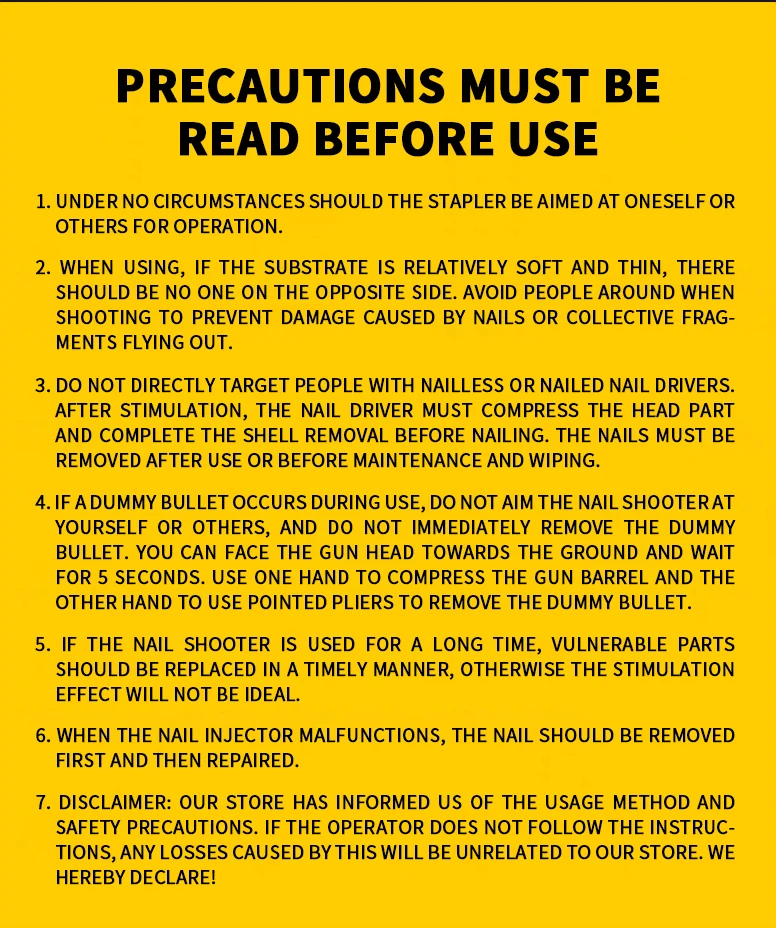 PRECAUTIONS MUST BE READ BEFORE USE

1. UNDER NO CIRCUMSTANCES SHOULD THE STAPLER BE AIMED AT ONESELF OR OTHERS FOR OPERATION.

2. WHEN USING, IF THE SUBSTRATE IS RELATIVELY SOFT AND THIN, THERE SHOULD BE NO ONE ON THE OPPOSITE SIDE. AVOID PEOPLE AROUND WHEN SHOOTING TO PREVENT DAMAGE CAUSED BY NAILS OR COLLECTIVE FRAGMENTS FLYING OUT.

3. DO NOT DIRECTLY TARGET PEOPLE WITH NAILLESS OR NAILED NAIL DRIVERS. AFTER STIMULATION, THE NAIL DRIVER MUST COMPRESS THE HEAD PART AND COMPLETE THE SHELL REMOVAL BEFORE NAILING. THE NAILS MUST BE REMOVED AFTER USE OR BEFORE MAINTENANCE AND WIPING.

4. IF A DUMMY BULLET OCCURS DURING USE, DO NOT AIM THE NAIL SHOOTER AT YOURSELF OR OTHERS, AND DO NOT IMMEDIATELY REMOVE THE DUMMY BULLET. YOU CAN FACE THE GUN HEAD TOWARDS THE GROUND AND WAIT FOR 5 SECONDS. USE ONE HAND TO COMPRESS THE GUN BARREL AND THE OTHER HAND TO USE POINTED PLIERS TO REMOVE THE DUMMY BULLET.

5. IF THE NAIL SHOOTER IS USED FOR A LONG TIME, VULNERABLE PARTS SHOULD BE REPLACED IN A TIMELY MANNER, OTHERWISE THE STIMULATION EFFECT WILL NOT BE IDEAL.

6. WHEN THE NAIL INJECTOR MALFUNCTIONS, THE NAIL SHOULD BE REMOVED FIRST AND THEN REPAIRED.

7. DISCLAIMER: OUR STORE HAS INFORMED US OF THE USAGE METHOD AND SAFETY PRECAUTIONS. IF THE OPERATOR DOES NOT FOLLOW THE INSTRUCTIONS, ANY LOSSES CAUSED BY THIS WILL BE UNRELATED TO OUR STORE. WE HEREBY DECLARE!